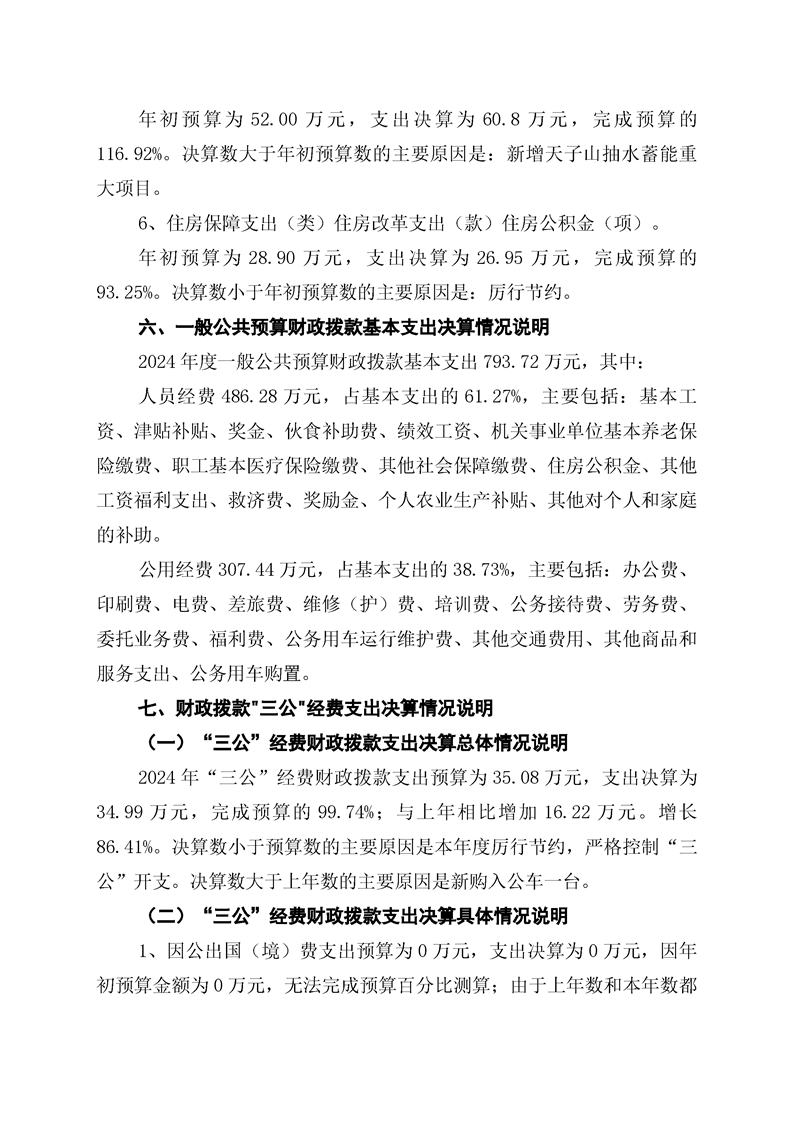 年初预算为 52.00 万元，支出决算为 60.8 万元，完成预算的 116.92%。决算数大于年初预算数的主要原因是：新增天子山抽水蓄能重大项目。

6、住房保障支出（类）住房改革支出（款）住房公积金（项）。

年初预算为 28.90 万元，支出决算为 26.95 万元，完成预算的 93.25%。决算数小于年初预算数的主要原因是：厉行节约。

六、一般公共预算财政拨款基本支出决算情况说明

2024 年度一般公共预算财政拨款基本支出 793.72 万元，其中：

人员经费 486.28 万元，占基本支出的 61.27%，主要包括：基本工资、津贴补贴、奖金、伙食补助费、绩效工资、机关事业单位基本养老保险缴费、职工基本医疗保险缴费、其他社会保障缴费、住房公积金、其他工资福利支出、救济费、奖励金、个人农业生产补贴、其他对个人和家庭的补助。

公用经费 307.44 万元，占基本支出的 38.73%，主要包括：办公费、印刷费、电费、差旅费、维修（护）费、培训费、公务接待费、劳务费、委托业务费、福利费、公务用车运行维护费、其他交通费用、其他商品和服务支出、公务用车购置。

七、财政拨款"三公"经费支出决算情况说明

（一）“三公”经费财政拨款支出决算总体情况说明

2024 年“三公”经费财政拨款支出预算为 35.08 万元，支出决算为 34.99 万元，完成预算的 99.74%；与上年相比增加 16.22 万元。增长 86.41%。决算数小于预算数的主要原因是本年度厉行节约，严格控制“三公”开支。决算数大于上年数的主要原因是新购入公车一台。

（二）“三公”经费财政拨款支出决算具体情况说明

1、因公出国（境）费支出预算为 0 万元，支出决算为 0 万元，因年初预算金额为 0 万元，无法完成预算百分比测算；由于上年数和本年数都